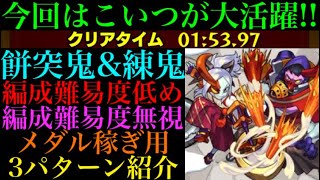 今回はこいつが大活躍!!
クリアタイム　01:53.97
餅突鬼&練鬼
編成難易度低め
編成難易度無視
メダル稼ぎ用
3パターン紹介